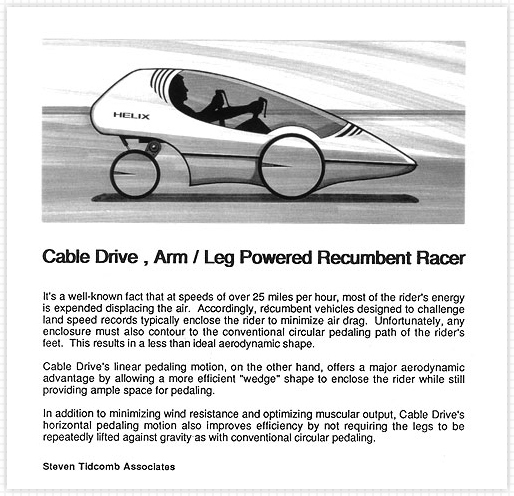 HELIX

Cable Drive , Arm / Leg Powered Recumbent Racer

It's a well-known fact that at speeds of over 25 miles per hour, most of the rider's energy is expended displacing the air. Accordingly, recumbent vehicles designed to challenge land speed records typically enclose the rider to minimize air drag. Unfortunately, any enclosure must also contour to the conventional circular pedaling path of the rider's feet. This results in a less than ideal aerodynamic shape.

Cable Drive's linear pedaling motion, on the other hand, offers a major aerodynamic advantage by allowing a more efficient "wedge" shape to enclose the rider while still providing ample space for pedaling.

In addition to minimizing wind resistance and optimizing muscular output, Cable Drive's horizontal pedaling motion also improves efficiency by not requiring the legs to be repeatedly lifted against gravity as with conventional circular pedaling.

Steven Tidcomb Associates